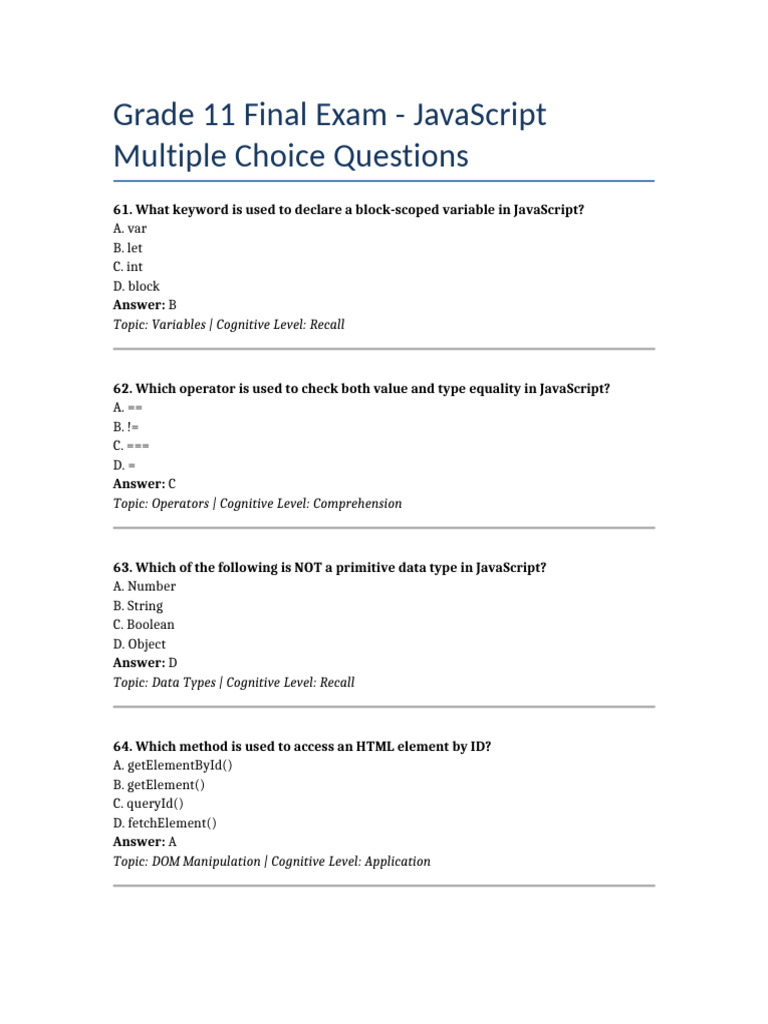 Grade 11 Final Exam - JavaScript Multiple Choice Questions

61. What keyword is used to declare a block-scoped variable in JavaScript?
A. var
B. let
C. int
D. block
Answer: B
Topic: Variables | Cognitive Level: Recall

62. Which operator is used to check both value and type equality in JavaScript?
A. ==
B. !=
C. ===
D. =
Answer: C
Topic: Operators | Cognitive Level: Comprehension

63. Which of the following is NOT a primitive data type in JavaScript?
A. Number
B. String
C. Boolean
D. Object
Answer: D
Topic: Data Types | Cognitive Level: Recall

64. Which method is used to access an HTML element by ID?
A. getElementById()
B. getElement()
C. queryId()
D. fetchElement()
Answer: A
Topic: DOM Manipulation | Cognitive Level: Application